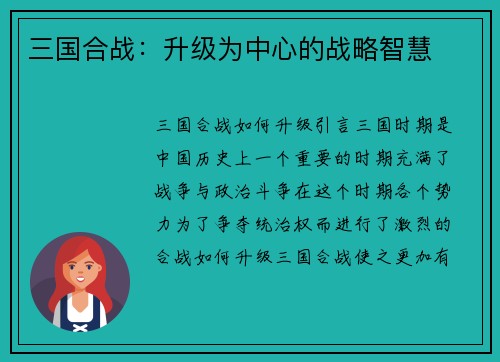 三国合战：升级为中心的战略智慧

三国合战如何升级引言三国时期是中国历史上一个重要的时期充满了战争与政治斗争在这个时期各个势力为了争夺统治权而进行了激烈的合战如何升级三国合战使之更加有